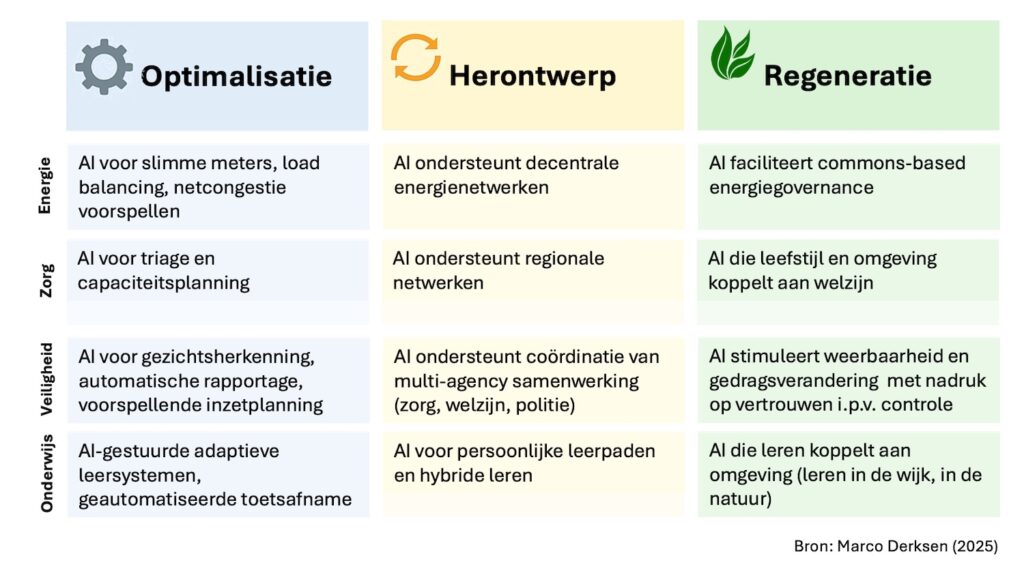 |  | Optimalisatie | Herontwerp | Regeneratie |
|---|---|---|---|
| Energie | AI voor slimme meters, load balancing, netcongestie voorspellen | AI ondersteunt decentrale energienetwerken | AI faciliteert commons-based energiegovernance |
| Zorg | AI voor triage en capaciteitsplanning | AI ondersteunt regionale netwerken | AI die leefstijl en omgeving koppelt aan welzijn |
| Veiligheid | AI voor gezichtsherkenning, automatische rapportage, voorspellende inzetplanning | AI ondersteunt coördinatie van multi-agency samenwerking (zorg, welzijn, politie) | AI stimuleert weerbaarheid en gedragsverandering met nadruk op vertrouwen i.p.v. controle |
| Onderwijs | AI-gestuurde adaptieve leersystemen, geautomatiseerde toetsafname | AI voor persoonlijke leerpaden en hybride leren | AI die leren koppelt aan omgeving (leren in de wijk, in de natuur) |

Bron: Marco Derksen (2025)